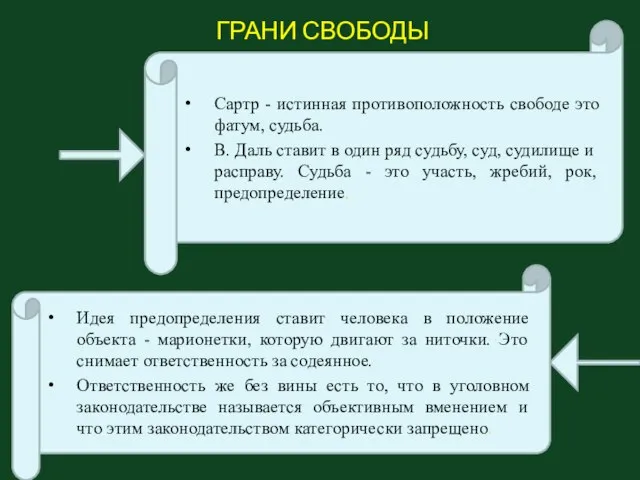 ГРАНИ СВОБОДЫ

• Сартр - истинная противоположность свободе это фатум, судьба.
• В. Даль ставит в один ряд судьбу, суд, судилище и расправу. Судьба - это участь, жребий, рок, предопределение.

• Идея предопределения ставит человека в положение объекта - марионетки, которую двигают за ниточки. Это снимает ответственность за содеянное.
• Ответственность же без вины есть то, что в уголовном законодательстве называется объективным вменением и что этим законодательством категорически запрещено.